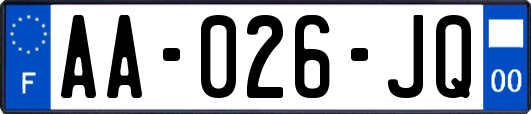 F

AA-026-JQ

00